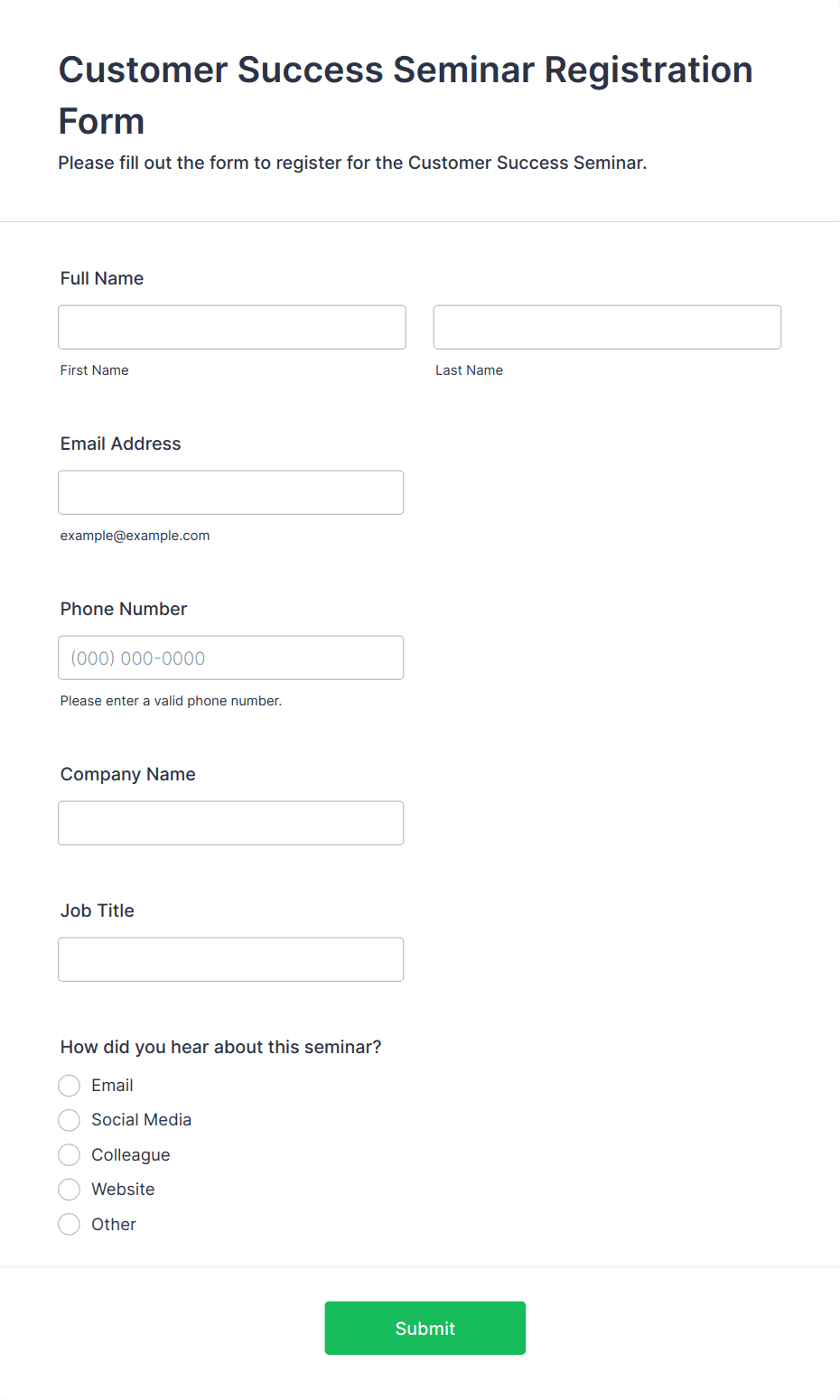 Customer Success Seminar Registration Form

Please fill out the form to register for the Customer Success Seminar.

Full Name

First Name

Last Name

Email Address

example@example.com

Phone Number

(000) 000-0000

Please enter a valid phone number.

Company Name

Job Title

How did you hear about this seminar?

Email

Social Media

Colleague

Website

Other

Submit